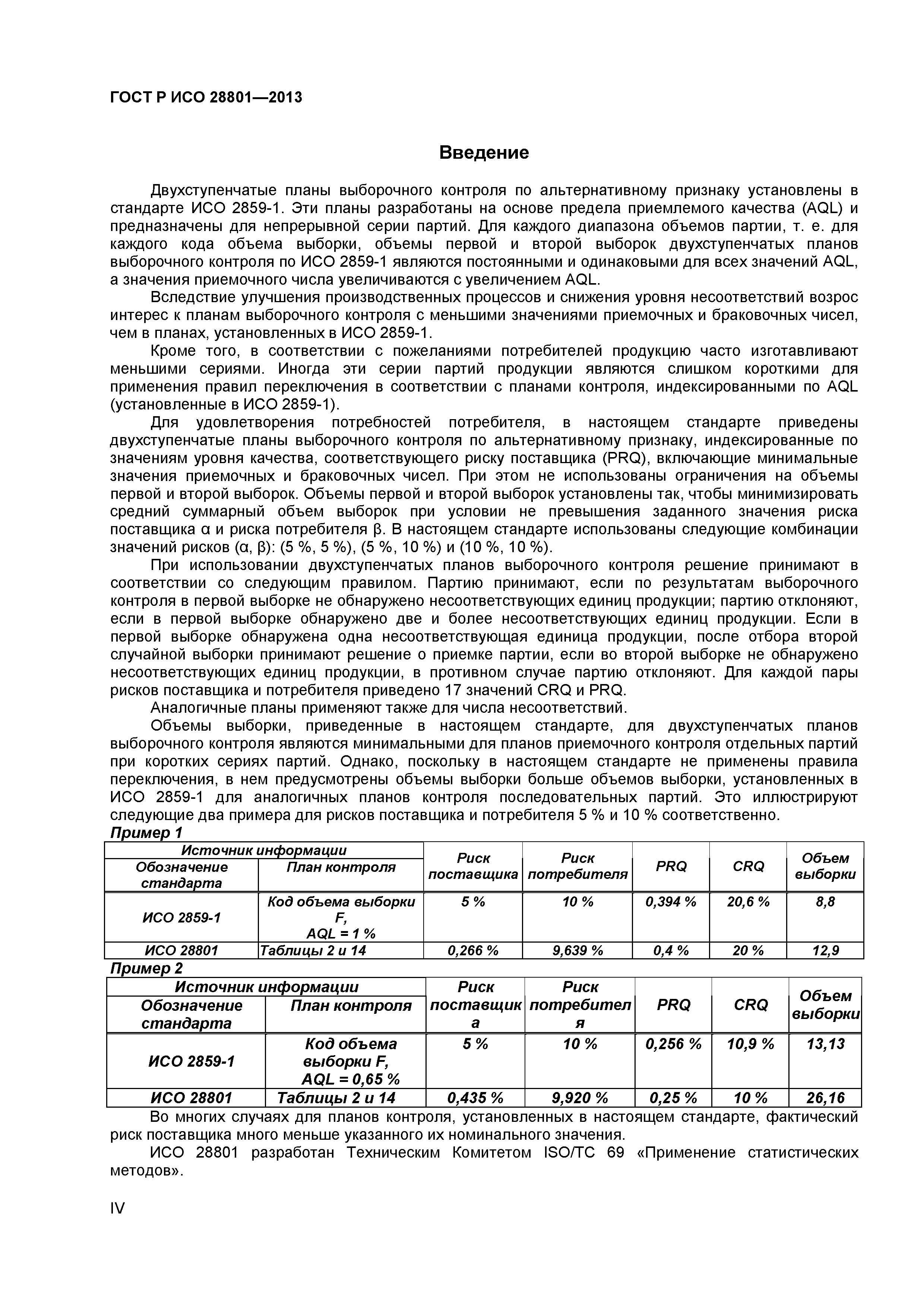 ГОСТ Р ИСО 28801—2013

Введение

Двухступенчатые планы выборочного контроля по альтернативному признаку установлены в стандарте ИСО 2859-1. Эти планы разработаны на основе предела приемлемого качества (AQL) и предназначены для непрерывной серии партий. Для каждого диапазона объемов партии, т. е. для каждого кода объема выборки, объемы первой и второй выборок двухступенчатых планов выборочного контроля по ИСО 2859-1 являются постоянными и одинаковыми для всех значений AQL, а значения приемочного числа увеличиваются с увеличением AQL.

Вследствие улучшения производственных процессов и снижения уровня несоответствий возрос интерес к планам выборочного контроля с меньшими значениями приемочных и браковочных чисел, чем в планах, установленных в ИСО 2859-1.

Кроме того, в соответствии с пожеланиями потребителей продукцию часто изготавливают меньшими сериями. Иногда эти серии партий продукции являются слишком короткими для применения правил переключения в соответствии с планами контроля, индексированными по AQL (установленные в ИСО 2859-1).

Для удовлетворения потребностей потребителя, в настоящем стандарте приведены двухступенчатые планы выборочного контроля по альтернативному признаку, индексированные по значениям уровня качества, соответствующего риску поставщика (PRQ), включающие минимальные значения приемочных и браковочных чисел. При этом не использованы ограничения на объемы первой и второй выборок. Объемы первой и второй выборок установлены так, чтобы минимизировать средний суммарный объем выборок при условии не превышения заданного значения риска поставщика α и риска потребителя β. В настоящем стандарте использованы следующие комбинации значений рисков (α, β): (5 %, 5 %), (5 %, 10 %) и (10 %, 10 %).

При использовании двухступенчатых планов выборочного контроля решение принимают в соответствии со следующим правилом. Партию принимают, если по результатам выборочного контроля в первой выборке не обнаружено несоответствующих единиц продукции; партию отклоняют, если в первой выборке обнаружено две и более несоответствующих единиц продукции. Если в первой выборке обнаружена одна несоответствующая единица продукции, после отбора второй случайной выборки принимают решение о приемке партии, если во второй выборке не обнаружено несоответствующих единиц продукции, в противном случае партию отклоняют. Для каждой пары рисков поставщика и потребителя приведено 17 значений CRQ и PRQ.

Аналогичные планы применяют также для числа несоответствий.

Объемы выборки, приведенные в настоящем стандарте, для двухступенчатых планов выборочного контроля являются минимальными для планов приемочного контроля отдельных партий при коротких сериях партий. Однако, поскольку в настоящем стандарте не применены правила переключения, в нем предусмотрены объемы выборки больше объемов выборки, установленных в ИСО 2859-1 для аналогичных планов контроля последовательных партий. Это иллюстрируют следующие два примера для рисков поставщика и потребителя 5 % и 10 % соответственно.

Пример 1

| Источник информации | | Риск поставщика | Риск потребителя | PRQ | CRQ | Объем выборки |
|---|---|---|---|---|---|---|
| Обозначение стандарта | План контроля | | | | | |
| ИСО 2859-1 | Код объема выборки F, AQL = 1 % | 5 % | 10 % | 0,394 % | 20,6 % | 8,8 |
| ИСО 28801 | Таблицы 2 и 14 | 0,266 % | 9,639 % | 0,4 % | 20 % | 12,9 |

Пример 2

| Источник информации | | Риск поставщика | Риск потребителя | PRQ | CRQ | Объем выборки |
|---|---|---|---|---|---|---|
| Обозначение стандарта | План контроля | | | | | |
| ИСО 2859-1 | Код объема выборки F, AQL = 0,65 % | 5 % | 10 % | 0,256 % | 10,9 % | 13,13 |
| ИСО 28801 | Таблицы 2 и 14 | 0,435 % | 9,920 % | 0,25 % | 10 % | 26,16 |

Во многих случаях для планов контроля, установленных в настоящем стандарте, фактический риск поставщика много меньше указанного их номинального значения.

ИСО 28801 разработан Техническим Комитетом ISO/TC 69 «Применение статистических методов».

IV